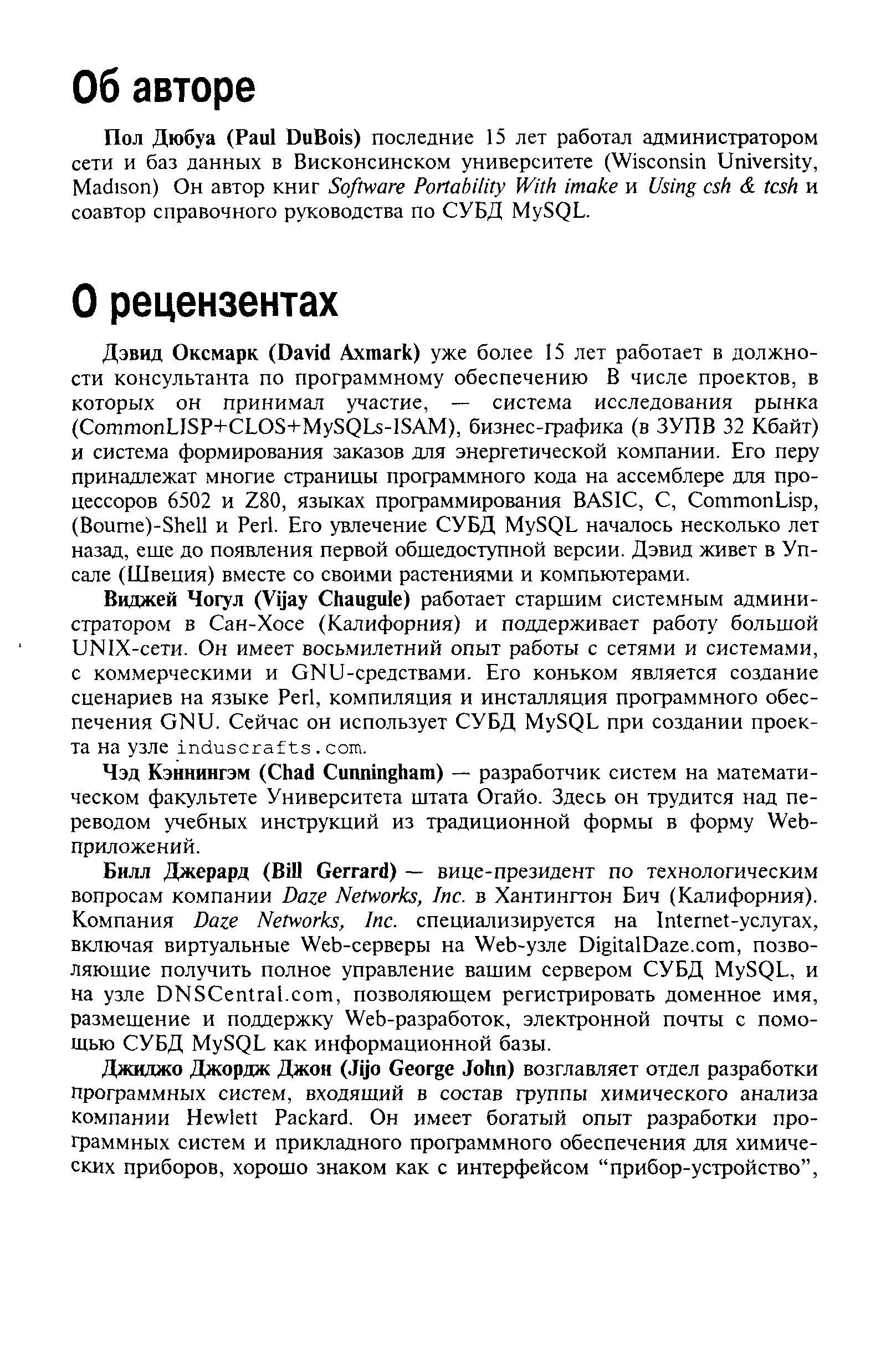 Об авторе

Пол Дюбуа (Paul DuBois) последние 15 лет работал администратором сети и баз данных в Висконсинском университете (Wisconsin University, Madison) Он автор книг Software Portability With imake и Using csh & tcsh и соавтор справочного руководства по СУБД MySQL.

О рецензентах

Дэвид Оксмарк (David Axmark) уже более 15 лет работает в должности консультанта по программному обеспечению В числе проектов, в которых он принимал участие, — система исследования рынка (CommonLISP+CLOS+MySQLs-ISAM), бизнес-графика (в ЗУПВ 32 Кбайт) и система формирования заказов для энергетической компании. Его перу принадлежат многие страницы программного кода на ассемблере для процессоров 6502 и Z80, языках программирования BASIC, C, CommonLisp, (Bourne)-Shell и Perl. Его увлечение СУБД MySQL началось несколько лет назад, еще до появления первой общедоступной версии. Дэвид живет в Упсале (Швеция) вместе со своими растениями и компьютерами.

Виджей Чогул (Vijay Chaugule) работает старшим системным администратором в Сан-Хосе (Калифорния) и поддерживает работу большой UNIX-сети. Он имеет восьмилетний опыт работы с сетями и системами, с коммерческими и GNU-средствами. Его коньком является создание сценариев на языке Perl, компиляция и инсталляция программного обеспечения GNU. Сейчас он использует СУБД MySQL при создании проекта на узле induscrafts.com.

Чэд Кэннингэм (Chad Cunningham) — разработчик систем на математическом факультете Университета штата Огайо. Здесь он трудится над переводом учебных инструкций из традиционной формы в форму Web-приложений.

Билл Джерард (Bill Gerrard) — вице-президент по технологическим вопросам компании Daze Networks, Inc. в Хантингтон Бич (Калифорния). Компания Daze Networks, Inc. специализируется на Internet-услугах, включая виртуальные Web-серверы на Web-узле DigitalDaze.com, позволяющие получить полное управление вашим сервером СУБД MySQL, и на узле DNSCentral.com, позволяющем регистрировать доменное имя, размещение и поддержку Web-разработок, электронной почты с помощью СУБД MySQL как информационной базы.

Джиджо Джордж Джон (Jijo George John) возглавляет отдел разработки программных систем, входящий в состав группы химического анализа компании Hewlett Packard. Он имеет богатый опыт разработки программных систем и прикладного программного обеспечения для химических приборов, хорошо знаком как с интерфейсом “прибор-устройство”,